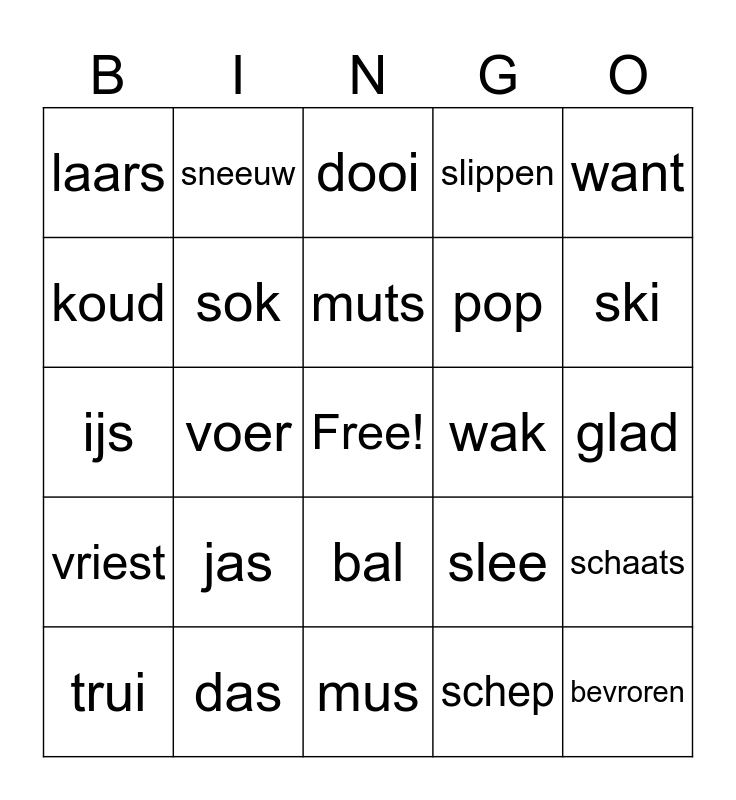 | B | I | N | G | O |
|---|---|---|---|---|
| laars | sneeuw | dooi | slippen | want |
| koud | sok | muts | pop | ski |
| ijs | voer | Free! | wak | glad |
| vriest | jas | bal | slee | schaats |
| trui | das | mus | schep | bevroren |